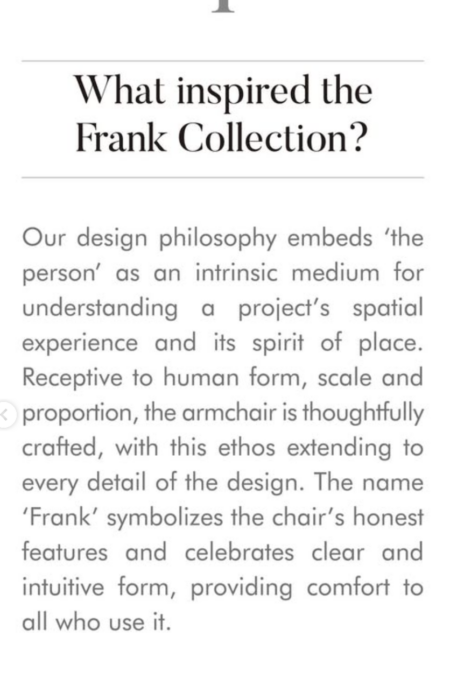 What inspired the Frank Collection?

Our design philosophy embeds 'the person' as an intrinsic medium for understanding a project's spatial experience and its spirit of place. Receptive to human form, scale and proportion, the armchair is thoughtfully crafted, with this ethos extending to every detail of the design. The name 'Frank' symbolizes the chair's honest features and celebrates clear and intuitive form, providing comfort to all who use it.